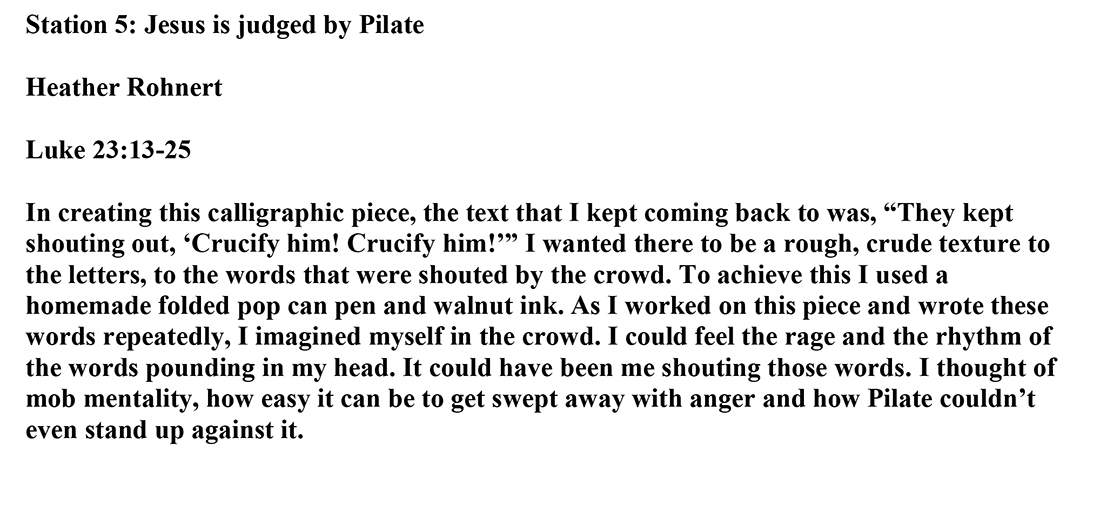 Station 5: Jesus is judged by Pilate

Heather Rohnert

Luke 23:13-25

In creating this calligraphic piece, the text that I kept coming back to was, "They kept shouting out, 'Crucify him! Crucify him!'" I wanted there to be a rough, crude texture to the letters, to the words that were shouted by the crowd. To achieve this I used a homemade folded pop can pen and walnut ink. As I worked on this piece and wrote these words repeatedly, I imagined myself in the crowd. I could feel the rage and the rhythm of the words pounding in my head. It could have been me shouting those words. I thought of mob mentality, how easy it can be to get swept away with anger and how Pilate couldn't even stand up against it.